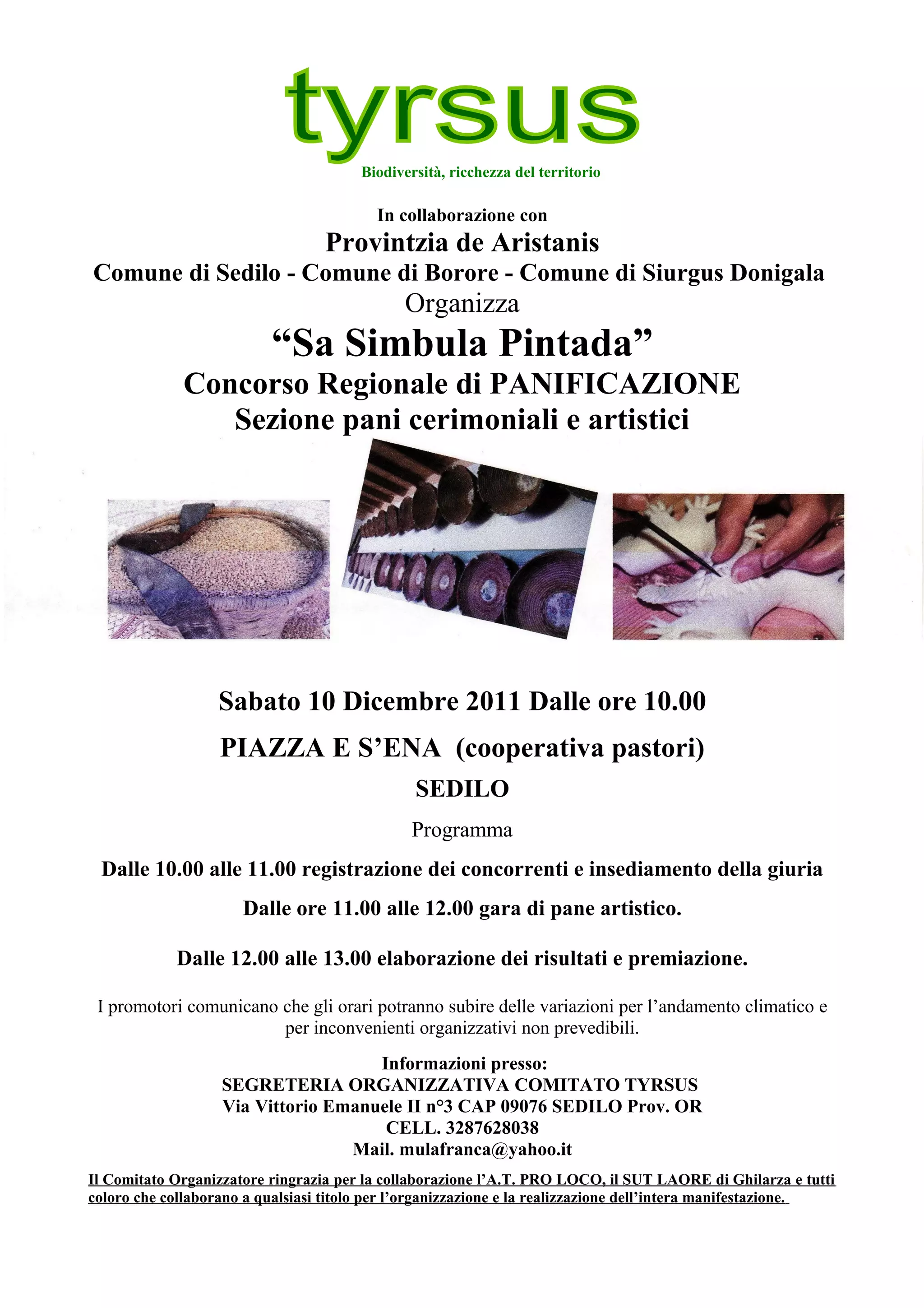 tyrsus
Biodiversità, ricchezza del territorio

In collaborazione con
Provintzia de Aristanis
Comune di Sedilo - Comune di Borore - Comune di Siurgus Donigala
Organizza
“Sa Simbula Pintada”
Concorso Regionale di PANIFICAZIONE
Sezione pani cerimoniali e artistici

Sabato 10 Dicembre 2011 Dalle ore 10.00

PIAZZA E S’ENA (cooperativa pastori)

SEDILO

Programma

Dalle 10.00 alle 11.00 registrazione dei concorrenti e insediamento della giuria

Dalle ore 11.00 alle 12.00 gara di pane artistico.

Dalle 12.00 alle 13.00 elaborazione dei risultati e premiazione.

I promotori comunicano che gli orari potranno subire delle variazioni per l’andamento climatico e per inconvenienti organizzativi non prevedibili.

Informazioni presso:
SEGRETERIA ORGANIZZATIVA COMITATO TYRSUS
Via Vittorio Emanuele II n°3 CAP 09076 SEDILO Prov. OR
CELL. 3287628038
Mail. mulafranca@yahoo.it

Il Comitato Organizzatore ringrazia per la collaborazione l’A.T. PRO LOCO, il SUT LAORE di Ghilarza e tutti coloro che collaborano a qualsiasi titolo per l’organizzazione e la realizzazione dell’intera manifestazione.